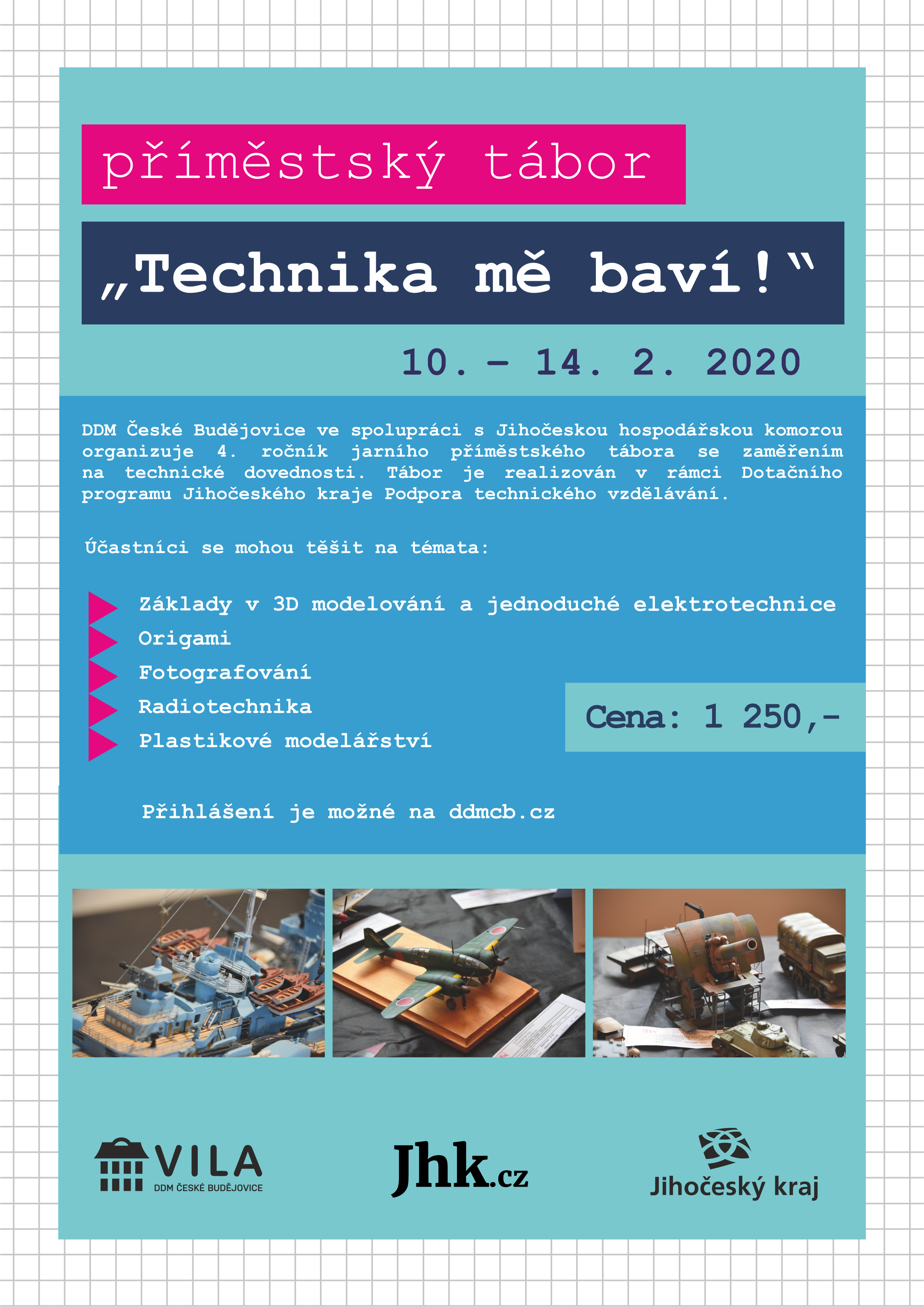 příměstský tábor

„Technika mě baví!“

10. – 14. 2. 2020

DDM České Budějovice ve spolupráci s Jihočeskou hospodářskou komorou organizuje 4. ročník jarního příměstského tábora se zaměřením na technické dovednosti. Tábor je realizován v rámci Dotačního programu Jihočeského kraje Podpora technického vzdělávání.

Účastníci se mohou těšit na témata:

Základy v 3D modelování a jednoduché elektrotechnice
Origami
Fotografování
Radiotechnika
Plastikové modelářství

Cena: 1 250,-

Přihlášení je možné na ddmcb.cz

VILA
DDM ČESKÉ BUDĚJOVICE

Jhk.cz

Jihočeský kraj